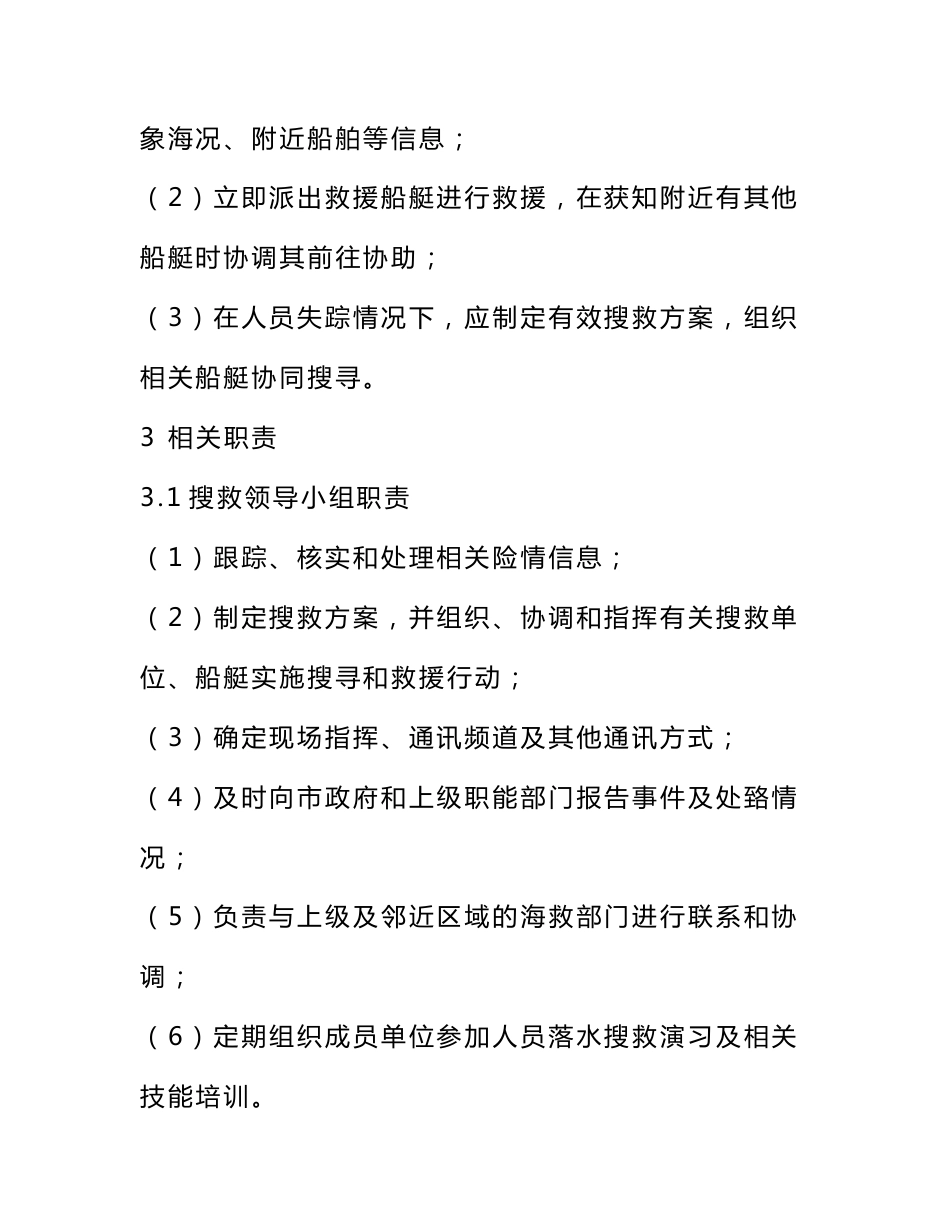 象海况、附近船舶等信息；

（2）立即派出救援船艇进行救援，在获知附近有其他船艇时协调其前往协助；

（3）在人员失踪情况下，应制定有效搜救方案，组织相关船艇协同搜寻。

3 相关职责

3.1 搜救领导小组职责

（1）跟踪、核实和处理相关险情信息；

（2）制定搜救方案，并组织、协调和指挥有关搜救单位、船艇实施搜寻和救援行动；

（3）确定现场指挥、通讯频道及其他通讯方式；

（4）及时向市政府和上级职能部门报告事件及处臵情况；

（5）负责与上级及邻近区域的海救部门进行联系和协调；

（6）定期组织成员单位参加人员落水搜救演习及相关技能培训。